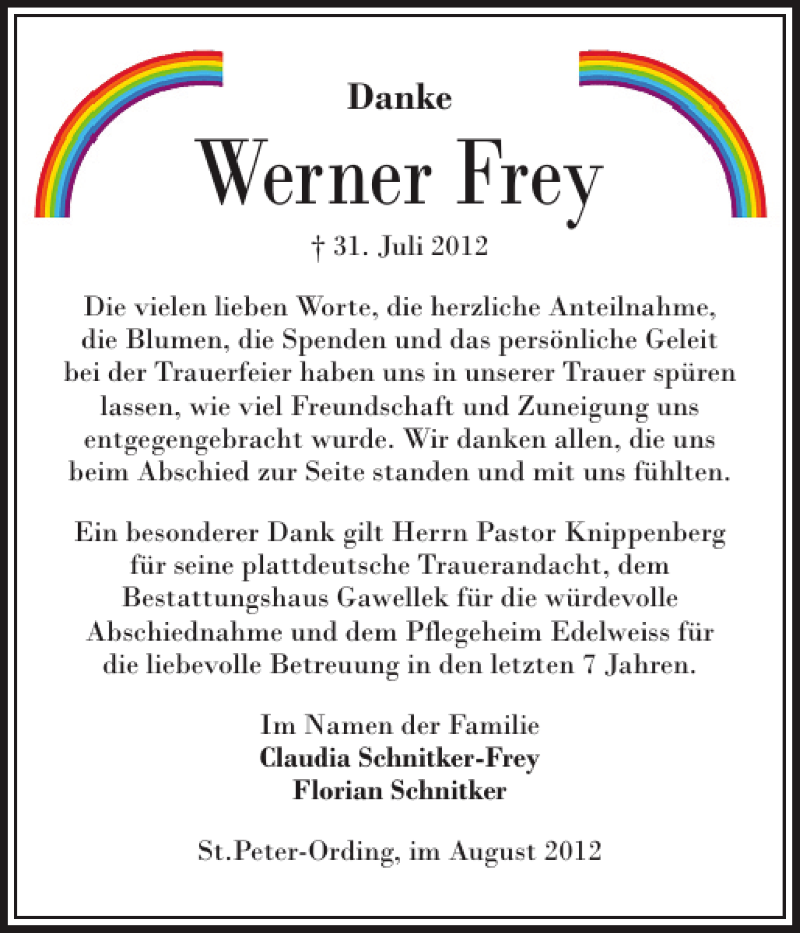 Danke

Werner Frey

† 31. Juli 2012

Die vielen lieben Worte, die herzliche Anteilnahme, die Blumen, die Spenden und das persönliche Geleit bei der Trauerfeier haben uns in unserer Trauer spüren lassen, wie viel Freundschaft und Zuneigung uns entgegengebracht wurde. Wir danken allen, die uns beim Abschied zur Seite standen und mit uns fühlten.

Ein besonderer Dank gilt Herrn Pastor Knippenberg für seine plattdeutsche Trauerandacht, dem Bestattungshaus Gawellek für die würdevolle Abschiednahme und dem Pflegeheim Edelweiss für die liebevolle Betreuung in den letzten 7 Jahren.

Im Namen der Familie
Claudia Schnitker-Frey
Florian Schnitker

St.Peter-Ording, im August 2012